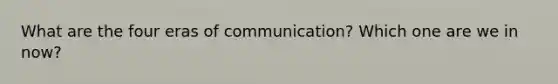 What are the four eras of communication? Which one are we in now?